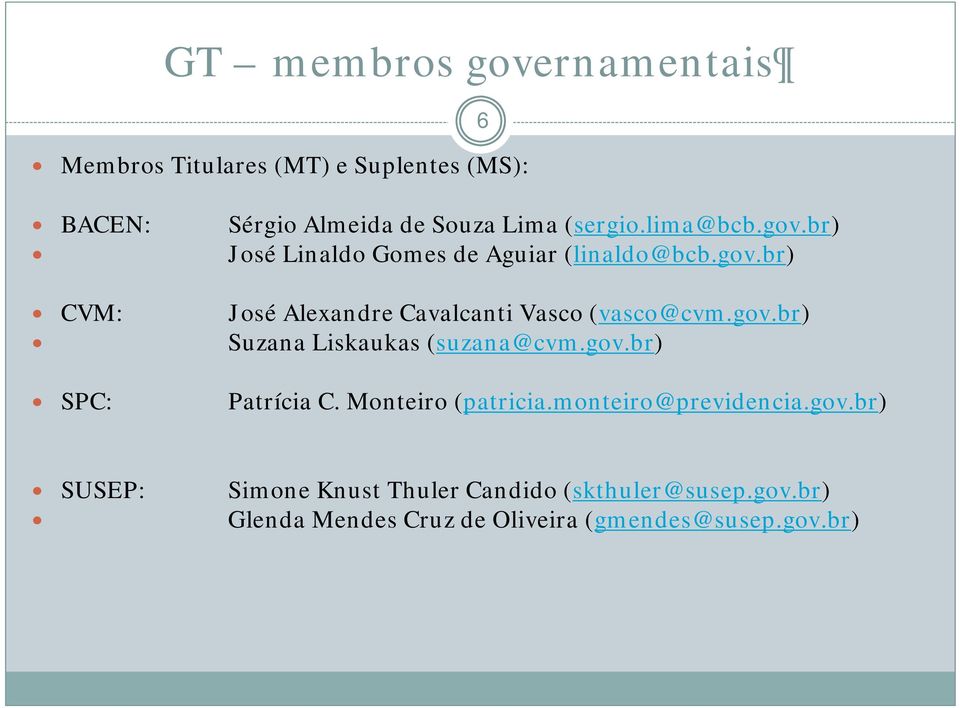 GT – membros governamentais¶

6

Membros Titulares (MT) e Suplentes (MS):

BACEN: Sérgio Almeida de Souza Lima (sergio.lima@bcb.gov.br)
José Linaldo Gomes de Aguiar (linaldo@bcb.gov.br)

CVM: José Alexandre Cavalcanti Vasco (vasco@cvm.gov.br)
Suzana Liskaukas (suzana@cvm.gov.br)

SPC: Patrícia C. Monteiro (patricia.monteiro@previdencia.gov.br)

SUSEP: Simone Knust Thuler Candido (skthuler@susep.gov.br)
Glenda Mendes Cruz de Oliveira (gmendes@susep.gov.br)